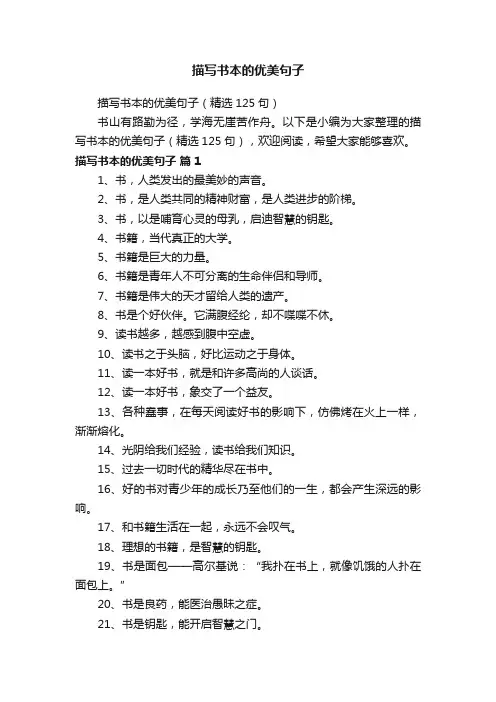 描写书本的优美句子

描写书本的优美句子（精选 125 句）

书山有路勤为径，学海无崖苦作舟。以下是小编为大家整理的描写书本的优美句子（精选 125 句），欢迎阅读，希望大家能够喜欢。

描写书本的优美句子 篇 1

1、书，人类发出的最美妙的声音。

2、书，是人类共同的精神财富，是人类进步的阶梯。

3、书，以是哺育心灵的母乳，启迪智慧的钥匙。

4、书籍，当代真正的大学。

5、书籍是巨大的力量。

6、书籍是青年人不可分离的生命伴侣和导师。

7、书籍是伟大的天才留给人类的遗产。

8、书是个好伙伴。它满腹经纶，却不喋喋不休。

9、读书越多，越感到腹中空虚。

10、读书之于头脑，好比运动之于身体。

11、读一本好书，就是和许多高尚的人谈话。

12、读一本好书，象交了一个益友。

13、各种蠢事，在每天阅读好书的影响下，仿佛烤在火上一样，渐渐熔化。

14、光阴给我们经验，读书给我们知识。

15、过去一切时代的精华尽在书中。

16、好的书对青少年的成长乃至他们的一生，都会产生深远的影响。

17、和书籍生活在一起，永远不会叹气。

18、理想的书籍，是智慧的钥匙。

19、书是面包——高尔基说：“我扑在书上，就像饥饿的人扑在面包上。”

20、书是良药，能医治愚昧之症。

21、书是钥匙，能开启智慧之门。